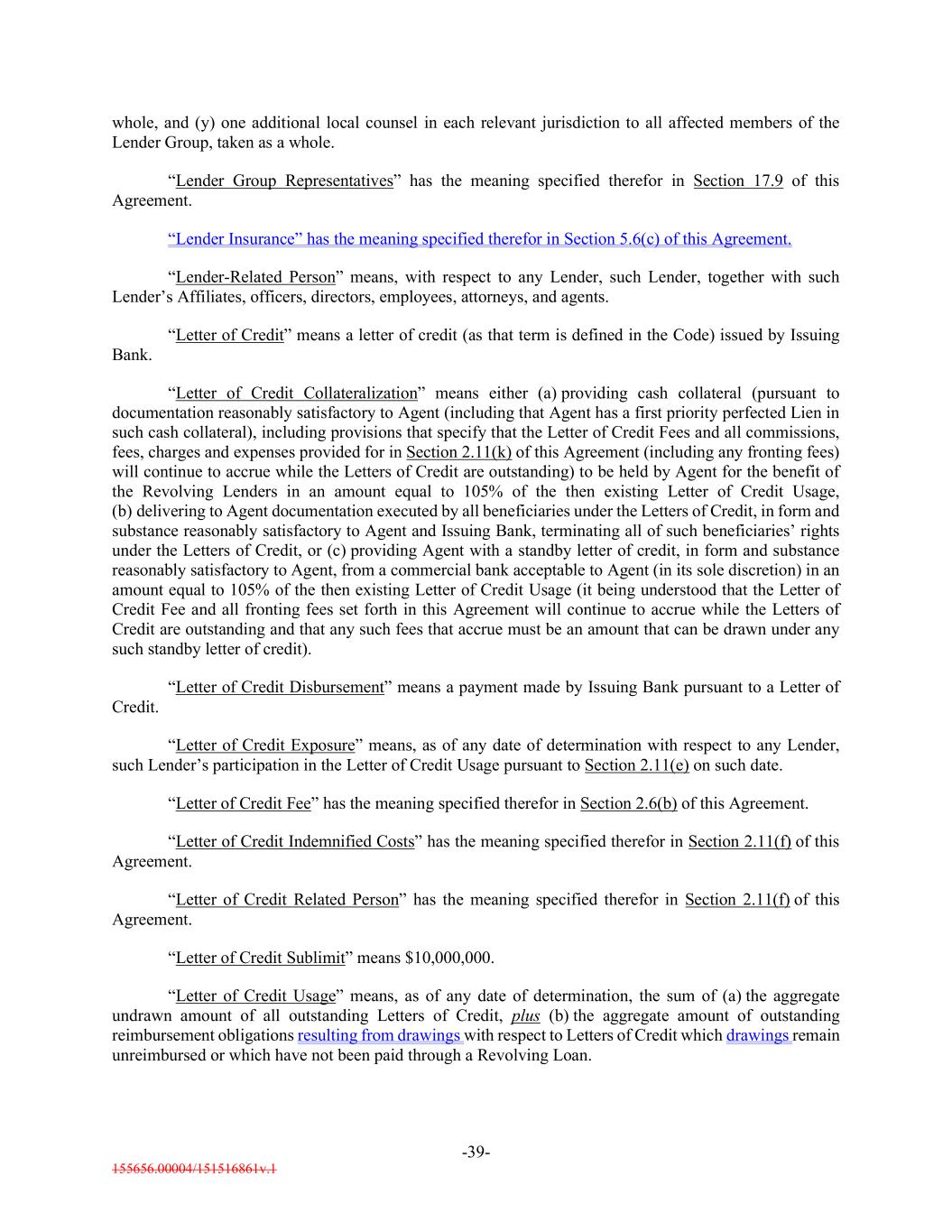 whole, and (y) one additional local counsel in each relevant jurisdiction to all affected members of the Lender Group, taken as a whole.

"Lender Group Representatives" has the meaning specified therefor in Section 17.9 of this Agreement.

"Lender Insurance" has the meaning specified therefor in Section 5.6(c) of this Agreement.

"Lender-Related Person" means, with respect to any Lender, such Lender, together with such Lender's Affiliates, officers, directors, employees, attorneys, and agents.

"Letter of Credit" means a letter of credit (as that term is defined in the Code) issued by Issuing Bank.

"Letter of Credit Collateralization" means either (a) providing cash collateral (pursuant to documentation reasonably satisfactory to Agent (including that Agent has a first priority perfected Lien in such cash collateral), including provisions that specify that the Letter of Credit Fees and all commissions, fees, charges and expenses provided for in Section 2.11(k) of this Agreement (including any fronting fees) will continue to accrue while the Letters of Credit are outstanding) to be held by Agent for the benefit of the Revolving Lenders in an amount equal to 105% of the then existing Letter of Credit Usage, (b) delivering to Agent documentation executed by all beneficiaries under the Letters of Credit, in form and substance reasonably satisfactory to Agent and Issuing Bank, terminating all of such beneficiaries' rights under the Letters of Credit, or (c) providing Agent with a standby letter of credit, in form and substance reasonably satisfactory to Agent, from a commercial bank acceptable to Agent (in its sole discretion) in an amount equal to 105% of the then existing Letter of Credit Usage (it being understood that the Letter of Credit Fee and all fronting fees set forth in this Agreement will continue to accrue while the Letters of Credit are outstanding and that any such fees that accrue must be an amount that can be drawn under any such standby letter of credit).

"Letter of Credit Disbursement" means a payment made by Issuing Bank pursuant to a Letter of Credit.

"Letter of Credit Exposure" means, as of any date of determination with respect to any Lender, such Lender's participation in the Letter of Credit Usage pursuant to Section 2.11(e) on such date.

"Letter of Credit Fee" has the meaning specified therefor in Section 2.6(b) of this Agreement.

"Letter of Credit Indemnified Costs" has the meaning specified therefor in Section 2.11(f) of this Agreement.

"Letter of Credit Related Person" has the meaning specified therefor in Section 2.11(f) of this Agreement.

"Letter of Credit Sublimit" means $10,000,000.

"Letter of Credit Usage" means, as of any date of determination, the sum of (a) the aggregate undrawn amount of all outstanding Letters of Credit, plus (b) the aggregate amount of outstanding reimbursement obligations resulting from drawings with respect to Letters of Credit which drawings remain unreimbursed or which have not been paid through a Revolving Loan.

-39-

155656.00004/151516861v.1